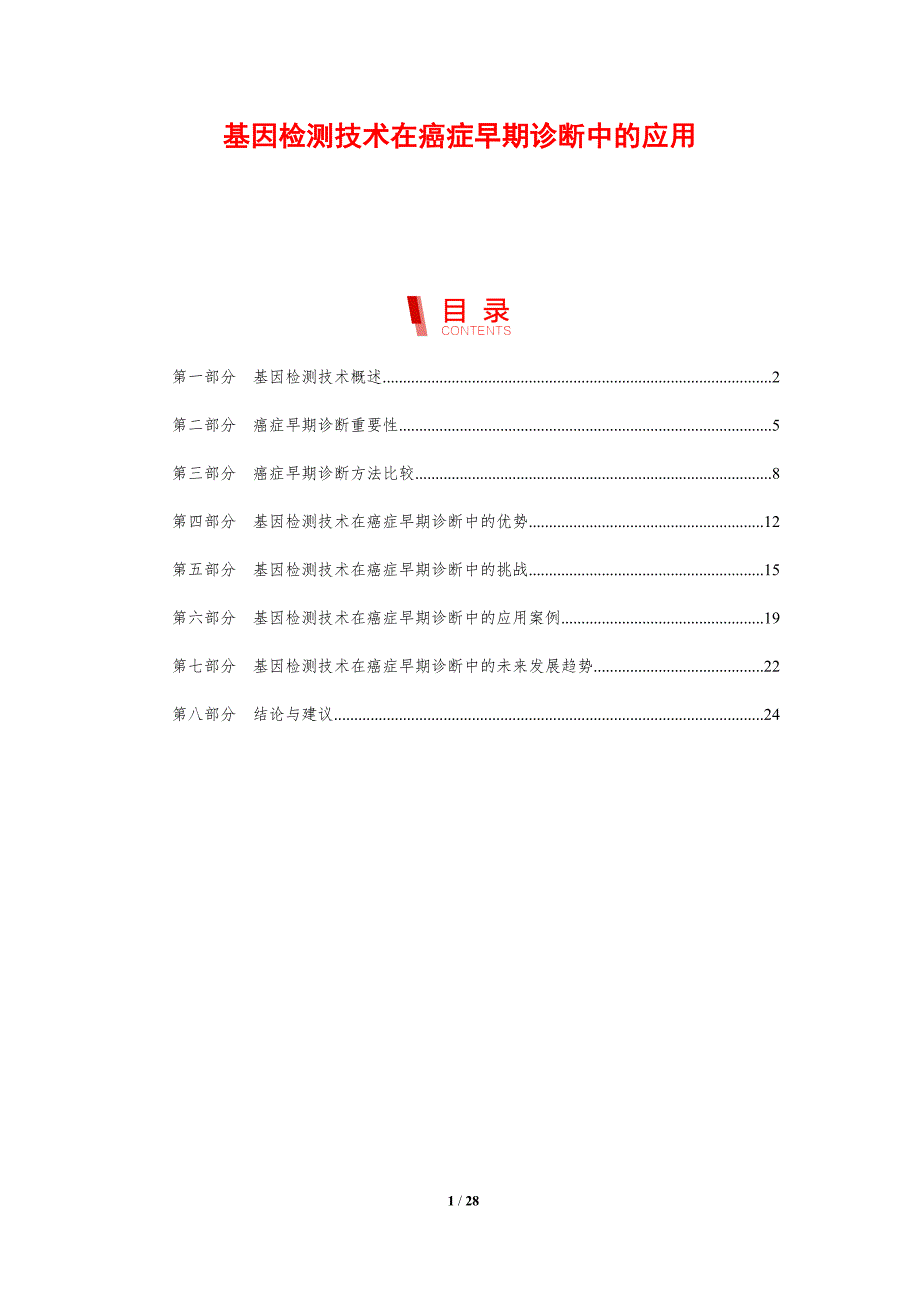 基因检测技术在癌症早期诊断中的应用

目录
CONTENTS

第一部分 基因检测技术概述 2

第二部分 癌症早期诊断重要性 5

第三部分 癌症早期诊断方法比较 8

第四部分 基因检测技术在癌症早期诊断中的优势 12

第五部分 基因检测技术在癌症早期诊断中的挑战 15

第六部分 基因检测技术在癌症早期诊断中的应用案例 19

第七部分 基因检测技术在癌症早期诊断中的未来发展趋势 22

第八部分 结论与建议 24

1 / 28